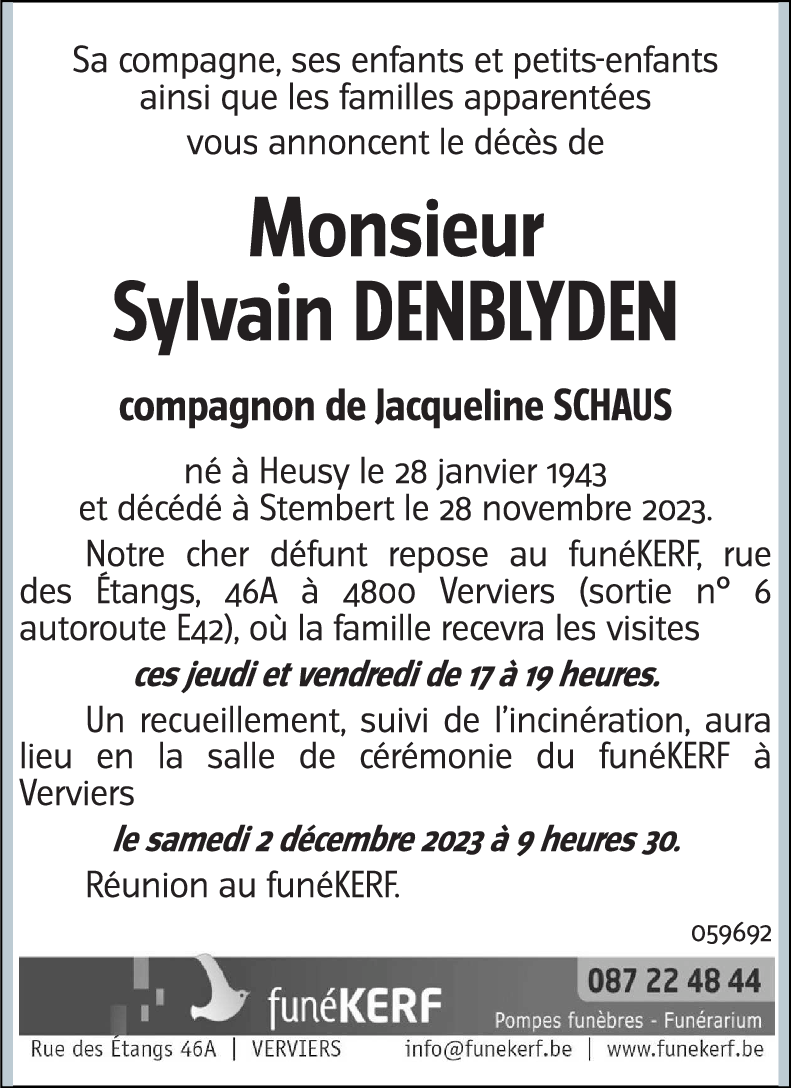 Sa compagne, ses enfants et petits-enfants ainsi que les familles apparentées vous annoncent le décès de

Monsieur
Sylvain DENBLYDEN

compagnon de Jacqueline SCHAUS

né à Heusy le 28 janvier 1943
et décédé à Stembert le 28 novembre 2023.

Notre cher défunt repose au funéKERF, rue des Étangs, 46A à 4800 Verviers (sortie n° 6 autoroute E42), où la famille recevra les visites

ces jeudi et vendredi de 17 à 19 heures.

Un recueillement, suivi de l'incinération, aura lieu en la salle de cérémonie du funéKERF à Verviers

le samedi 2 décembre 2023 à 9 heures 30.

Réunion au funéKERF.

059692

funéKERF
087 22 48 44
Pompes funèbres - Funérarium
Rue des Étangs 46A | VERVIERS info@funekerf.be | www.funekerf.be